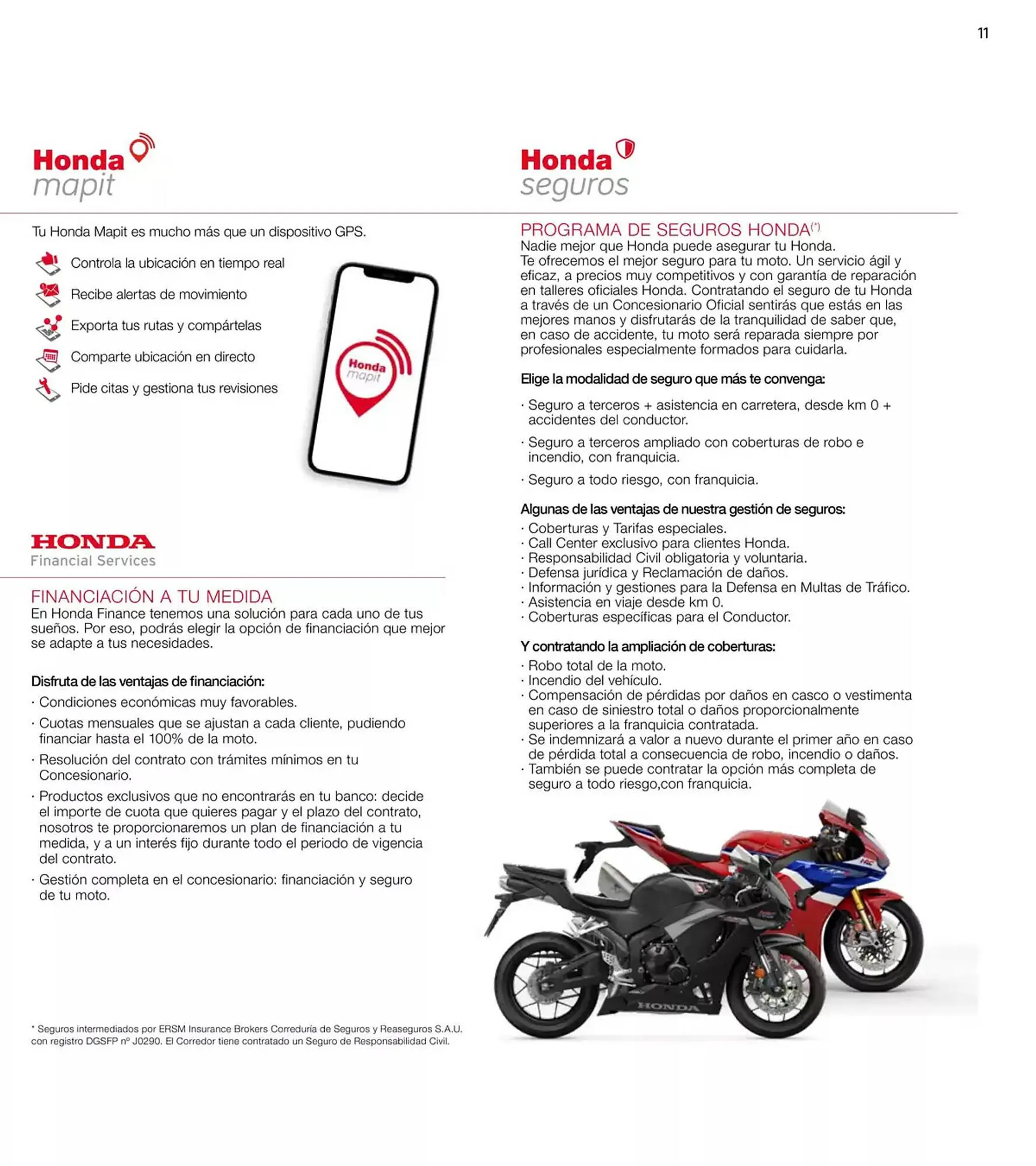 11

Honda mapit

Tu Honda Mapit es mucho más que un dispositivo GPS.

Controla la ubicación en tiempo real

Recibe alertas de movimiento

Exporta tus rutas y compártelas

Comparte ubicación en directo

Pide citas y gestiona tus revisiones

Honda mapit

HONDA
Financial Services

FINANCIACIÓN A TU MEDIDA
En Honda Finance tenemos una solución para cada uno de tus sueños. Por eso, podrás elegir la opción de financiación que mejor se adapte a tus necesidades.

Disfruta de las ventajas de financiación:
· Condiciones económicas muy favorables.
· Cuotas mensuales que se ajustan a cada cliente, pudiendo financiar hasta el 100% de la moto.
· Resolución del contrato con trámites mínimos en tu Concesionario.
· Productos exclusivos que no encontrarás en tu banco: decide el importe de cuota que quieres pagar y el plazo del contrato, nosotros te proporcionaremos un plan de financiación a tu medida, y a un interés fijo durante todo el periodo de vigencia del contrato.
· Gestión completa en el concesionario: financiación y seguro de tu moto.

* Seguros intermediados por ERSM Insurance Brokers Correduría de Seguros y Reaseguros S.A.U. con registro DGSFP nº J0290. El Corredor tiene contratado un Seguro de Responsabilidad Civil.

Honda seguros

PROGRAMA DE SEGUROS HONDA(*)
Nadie mejor que Honda puede asegurar tu Honda.
Te ofrecemos el mejor seguro para tu moto. Un servicio ágil y eficaz, a precios muy competitivos y con garantía de reparación en talleres oficiales Honda. Contratando el seguro de tu Honda a través de un Concesionario Oficial sentirás que estás en las mejores manos y disfrutarás de la tranquilidad de saber que, en caso de accidente, tu moto será reparada siempre por profesionales especialmente formados para cuidarla.

Elige la modalidad de seguro que más te convenga:

· Seguro a terceros + asistencia en carretera, desde km 0 + accidentes del conductor.
· Seguro a terceros ampliado con coberturas de robo e incendio, con franquicia.
· Seguro a todo riesgo, con franquicia.

Algunas de las ventajas de nuestra gestión de seguros:
· Coberturas y Tarifas especiales.
· Call Center exclusivo para clientes Honda.
· Responsabilidad Civil obligatoria y voluntaria.
· Defensa jurídica y Reclamación de daños.
· Información y gestiones para la Defensa en Multas de Tráfico.
· Asistencia en viaje desde km 0.
· Coberturas específicas para el Conductor.

Y contratando la ampliación de coberturas:
· Robo total de la moto.
· Incendio del vehículo.
· Compensación de pérdidas por daños en casco o vestimenta en caso de siniestro total o daños proporcionalmente superiores a la franquicia contratada.
· Se indemnizará a valor a nuevo durante el primer año en caso de pérdida total a consecuencia de robo, incendio o daños.
· También se puede contratar la opción más completa de seguro a todo riesgo,con franquicia.

HONDA